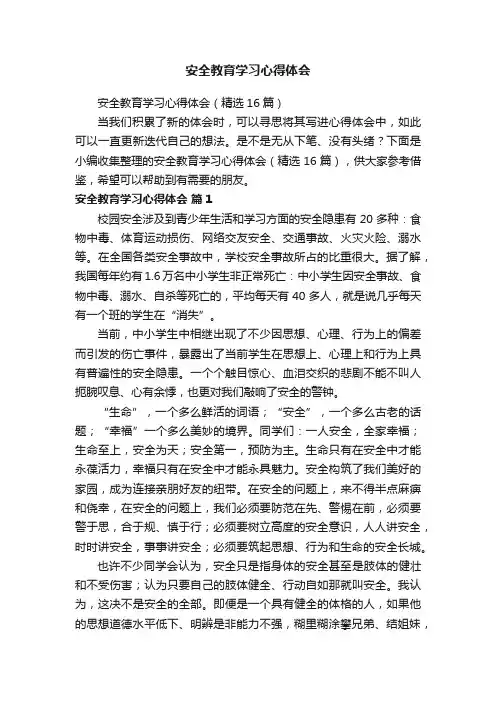 安全教育学习心得体会

安全教育学习心得体会（精选16篇）

当我们积累了新的体会时，可以寻思将其写进心得体会中，如此可以一直更新迭代自己的想法。是不是无从下笔、没有头绪？下面是小编收集整理的安全教育学习心得体会（精选16篇），供大家参考借鉴，希望可以帮助到有需要的朋友。

安全教育学习心得体会 篇1

校园安全涉及到青少年生活和学习方面的安全隐患有20多种：食物中毒、体育运动损伤、网络交友安全、交通事故、火灾火险、溺水等。在全国各类安全事故中，学校安全事故所占的比重很大。据了解，我国每年约有1.6万名中小学生非正常死亡：中小学生因安全事故、食物中毒、溺水、自杀等死亡的，平均每天有40多人，就是说几乎每天有一个班的学生在“消失”。

当前，中小学生中相继出现了不少因思想、心理、行为上的偏差而引发的伤亡事件，暴露出了当前学生在思想上、心理上和行为上具有普遍性的安全隐患。一个个触目惊心、血泪交织的悲剧不能不叫人扼腕叹息、心有余悸，也更对我们敲响了安全的警钟。

“生命”，一个多么鲜活的词语；“安全”，一个多么古老的话题；“幸福”一个多么美妙的境界。同学们：一人安全，全家幸福；生命至上，安全为天；安全第一，预防为主。生命只有在安全中才能永葆活力，幸福只有在安全中才能永具魅力。安全构筑了我们美好的家园，成为连接亲朋好友的纽带。在安全的问题上，来不得半点麻痹和侥幸，在安全的问题上，我们必须要防范在先、警惕在前，必须要警于思，合于规、慎于行；必须要树立高度的安全意识，人人讲安全，时时讲安全，事事讲安全；必须要筑起思想、行为和生命的安全长城。

也许不少同学会认为，安全只是指身体的安全甚至是肢体的健壮和不受伤害；认为只要自己的肢体健全、行动自如那就叫安全。我认为，这决不是安全的全部。即便是一个具有健全的体格的人，如果他的思想道德水平低下、明辨是非能力不强，糊里糊涂攀兄弟、结姐妹，